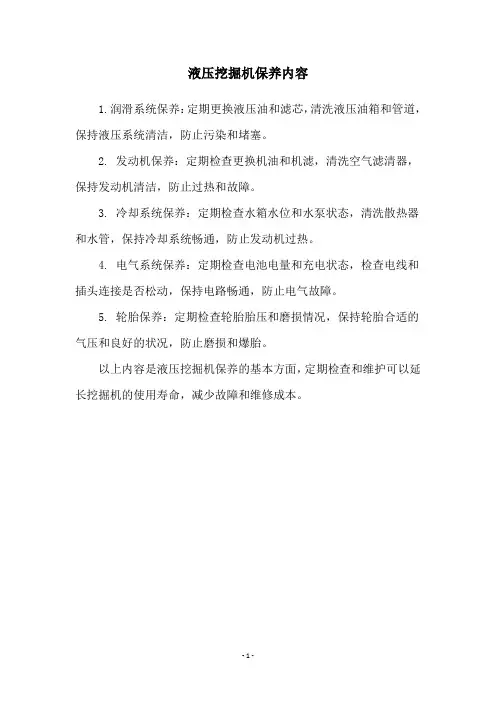 液压挖掘机保养内容

1. 润滑系统保养：定期更换液压油和滤芯，清洗液压油箱和管道，保持液压系统清洁，防止污染和堵塞。

2. 发动机保养：定期检查更换机油和机滤，清洗空气滤清器，保持发动机清洁，防止过热和故障。

3. 冷却系统保养：定期检查水箱水位和水泵状态，清洗散热器和水管，保持冷却系统畅通，防止发动机过热。

4. 电气系统保养：定期检查电池电量和充电状态，检查电线和插头连接是否松动，保持电路畅通，防止电气故障。

5. 轮胎保养：定期检查轮胎胎压和磨损情况，保持轮胎合适的气压和良好的状况，防止磨损和爆胎。

以上内容是液压挖掘机保养的基本方面，定期检查和维护可以延长挖掘机的使用寿命，减少故障和维修成本。

- 1 -